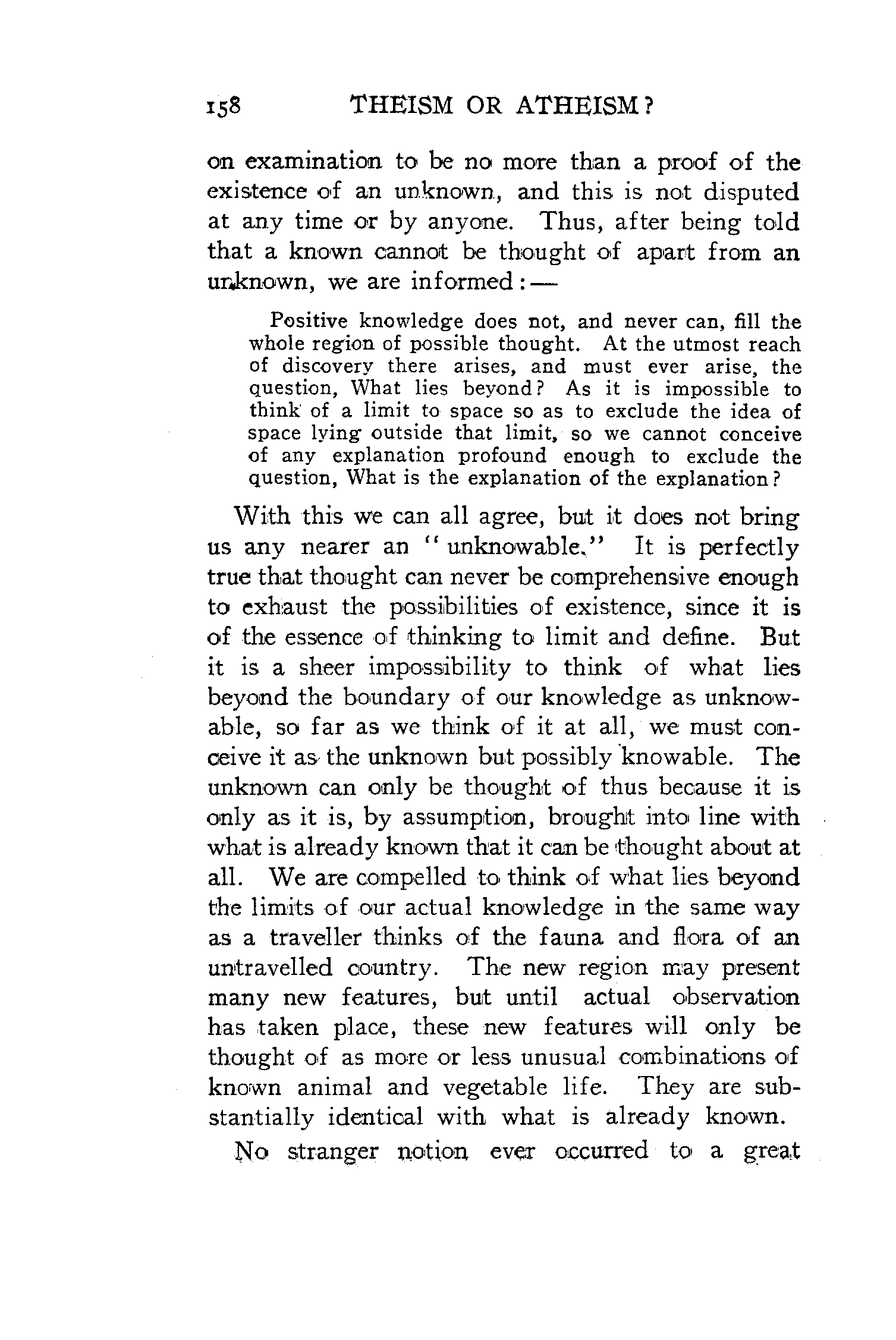 158 THEISM OR ATHEISM?

on examination to be no more than a proof of the existence of an unknown, and this is not disputed at any time or by anyone. Thus, after being told that a known cannot be thought of apart from an unknown, we are informed:—

Positive knowledge does not, and never can, fill the whole region of possible thought. At the utmost reach of discovery there arises, and must ever arise, the question, What lies beyond? As it is impossible to think of a limit to space so as to exclude the idea of space lying outside that limit, so we cannot conceive of any explanation profound enough to exclude the question, What is the explanation of the explanation?

With this we can all agree, but it does not bring us any nearer an "unknowable." It is perfectly true that thought can never be comprehensive enough to exhaust the possibilities of existence, since it is of the essence of thinking to limit and define. But it is a sheer impossibility to think of what lies beyond the boundary of our knowledge as unknowable, so far as we think of it at all, we must conceive it as the unknown but possibly knowable. The unknown can only be thought of thus because it is only as it is, by assumption, brought into line with what is already known that it can be thought about at all. We are compelled to think of what lies beyond the limits of our actual knowledge in the same way as a traveller thinks of the fauna and flora of an untravelled country. The new region may present many new features, but until actual observation has taken place, these new features will only be thought of as more or less unusual combinations of known animal and vegetable life. They are substantially identical with what is already known.

No stranger notion ever occurred to a great